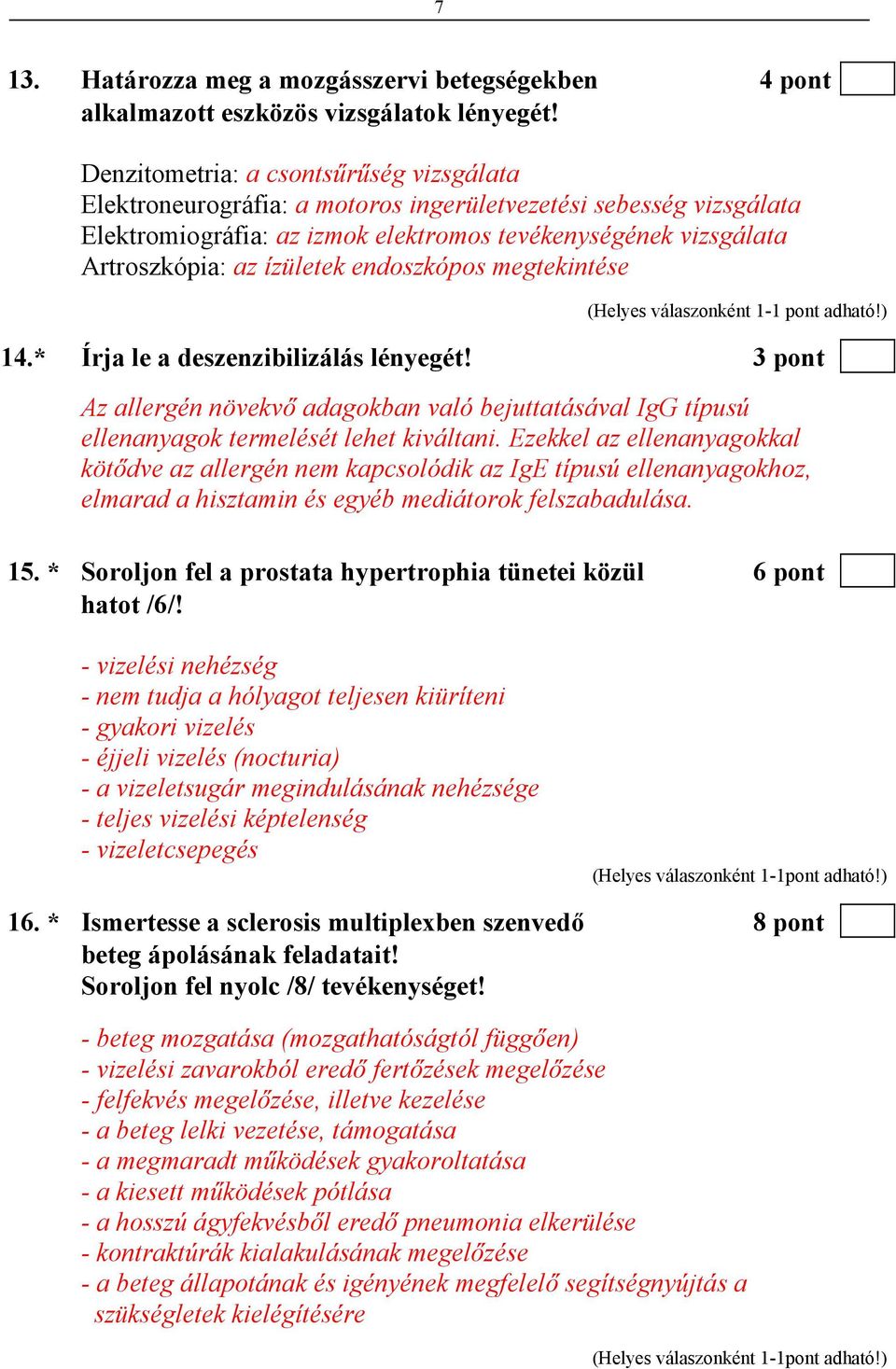 7

13. Határozza meg a mozgásszervi betegségekben alkalmazott eszközös vizsgálatok lényegét! 4 pont

Denzitometria: a csontsűrűség vizsgálata
Elektroneurográfia: a motoros ingerületvezetési sebesség vizsgálata
Elektromiográfia: az izmok elektromos tevékenységének vizsgálata
Artroszkópia: az ízületek endoszkópos megtekintése

(Helyes válaszonként 1-1 pont adható!)

14.* Írja le a deszenzibilizálás lényegét! 3 pont

Az allergén növekvő adagokban való bejuttatásával IgG típusú ellenanyagok termelését lehet kiváltani. Ezekkel az ellenanyagokkal kötődve az allergén nem kapcsolódik az IgE típusú ellenanyagokhoz, elmarad a hisztamin és egyéb mediátorok felszabadulása.

15. * Soroljon fel a prostata hypertrophia tünetei közül hatot /6/! 6 pont

- vizelési nehézség
- nem tudja a hólyagot teljesen kiüríteni
- gyakori vizelés
- éjjeli vizelés (nocturia)
- a vizeletsugár megindulásának nehézsége
- teljes vizelési képtelenség
- vizeletcsepegés

(Helyes válaszonként 1-1pont adható!)

16. * Ismertesse a sclerosis multiplexben szenvedő beteg ápolásának feladatait! Soroljon fel nyolc /8/ tevékenységet! 8 pont

- beteg mozgatása (mozgathatóságtól függően)
- vizelési zavarokból eredő fertőzések megelőzése
- felfekvés megelőzése, illetve kezelése
- a beteg lelki vezetése, támogatása
- a megmaradt működések gyakoroltatása
- a kiesett működések pótlása
- a hosszú ágyfekvésből eredő pneumonia elkerülése
- kontraktúrák kialakulásának megelőzése
- a beteg állapotának és igényének megfelelő segítségnyújtás a szükségletek kielégítésére

(Helyes válaszonként 1-1pont adható!)